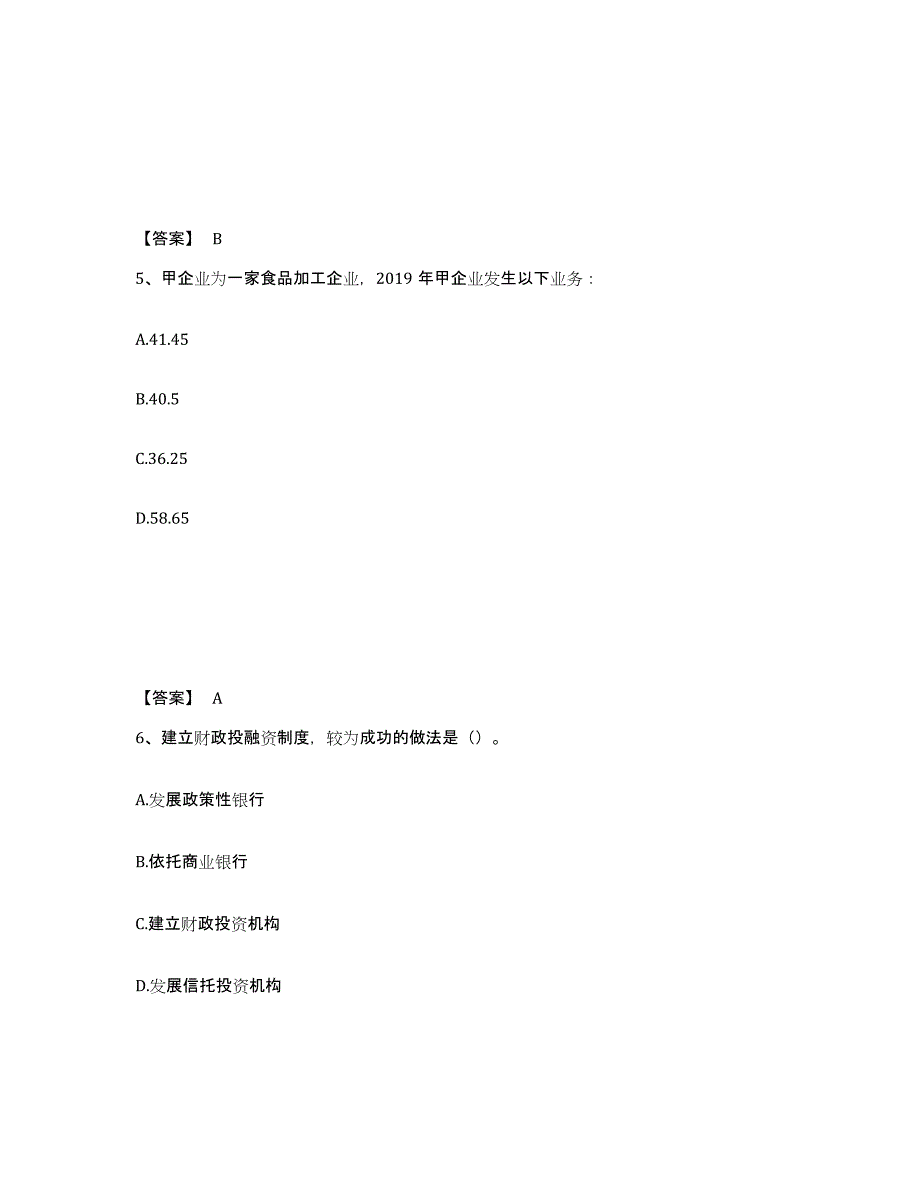 【答案】 B

5、甲企业为一家食品加工企业，2019 年甲企业发生以下业务：

A.41.45

B.40.5

C.36.25

D.58.65

【答案】 A

6、建立财政投融资制度，较为成功的做法是（）。

A.发展政策性银行

B.依托商业银行

C.建立财政投资机构

D.发展信托投资机构